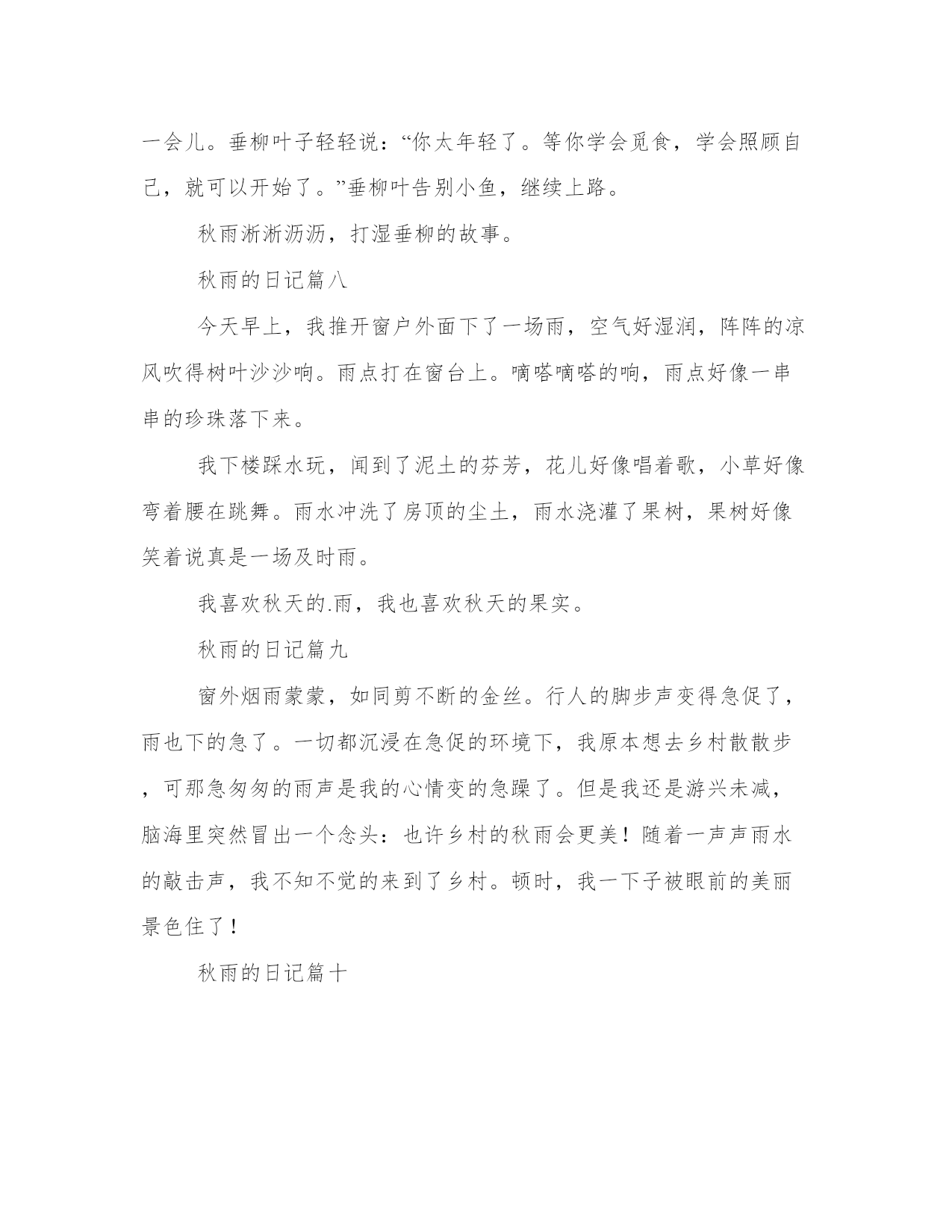 一会儿。垂柳叶子轻轻说：“你太年轻了。等你学会觅食，学会照顾自己，就可以开始了。”垂柳叶告别小鱼，继续上路。

秋雨淅淅沥沥，打湿垂柳的故事。

秋雨的日记篇八

今天早上，我推开窗户外面下了一场雨，空气好湿润，阵阵的凉风吹得树叶沙沙响。雨点打在窗台上。嘀嗒嘀嗒的响，雨点好像一串串的珍珠落下来。

我下楼踩水玩，闻到了泥土的芬芳，花儿好像唱着歌，小草好像弯着腰在跳舞。雨水冲洗了房顶的尘土，雨水浇灌了果树，果树好像笑着说真是一场及时雨。

我喜欢秋天的.雨，我也喜欢秋天的果实。

秋雨的日记篇九

窗外烟雨蒙蒙，如同剪不断的金丝。行人的脚步声变得急促了，雨也下的急了。一切都沉浸在急促的环境下，我原本想去乡村散散步，可那急匆匆的雨声是我的心情变的急躁了。但是我还是游兴未减，脑海里突然冒出一个念头：也许乡村的秋雨会更美！随着一声声雨水的敲击声，我不知不觉的来到了乡村。顿时，我一下子被眼前的美丽景色住了！

秋雨的日记篇十